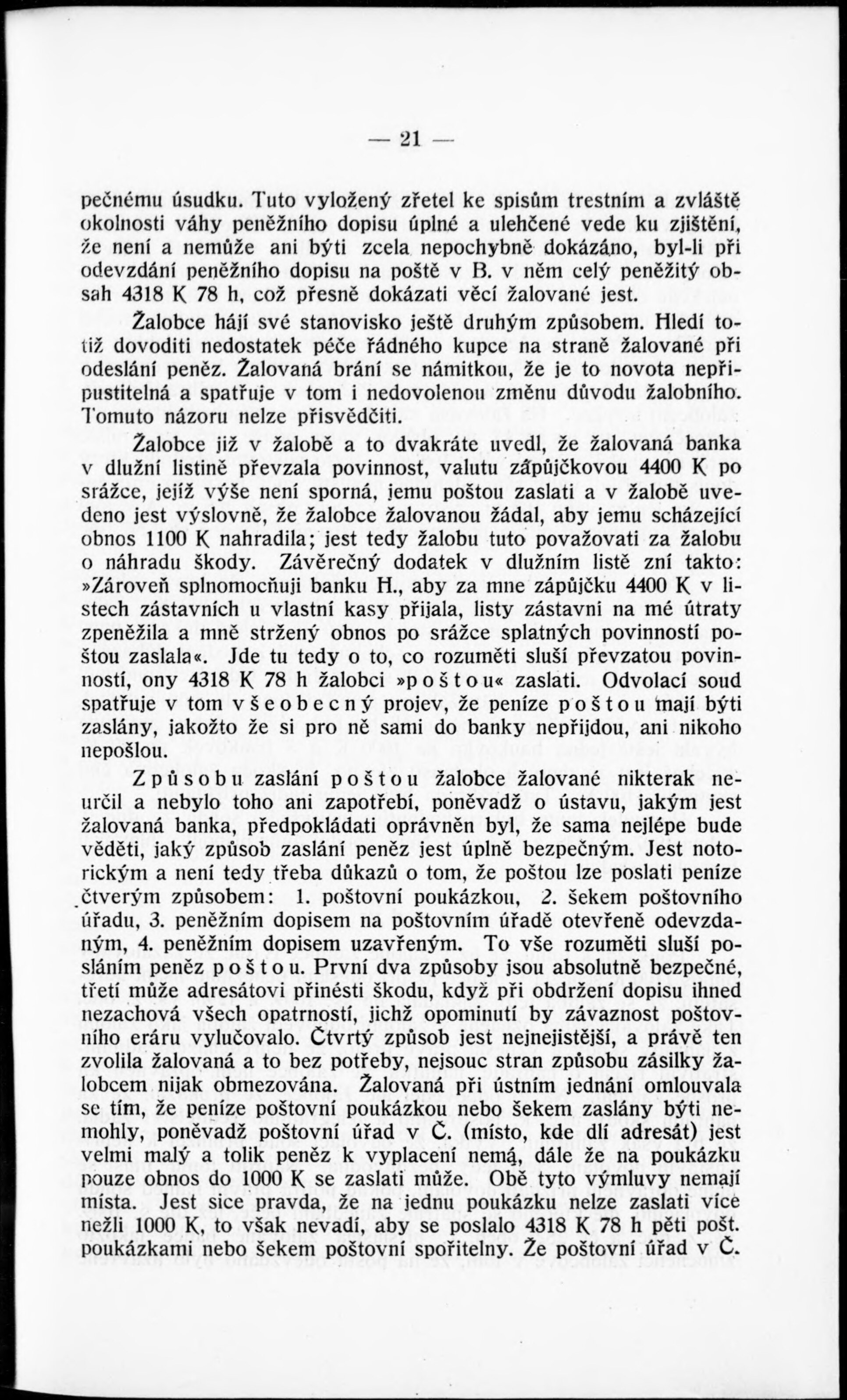 — 21 —

pečnému úsudku. Tuto vyložený zřetel ke spisům trestním a zvláště okolnosti váhy peněžního dopisu úplné a ulehčené vede ku zjištění, že není a nemůže ani býti zcela nepochybně dokázáno, byl-li při odevzdání peněžního dopisu na poště v B. v něm celý peněžitý obsah 4318 K 78 h, což přesně dokázati věcí žalované jest.

Žalobce hájí své stanovisko ještě druhým způsobem. Hledí totiž dovoditi nedostatek péče řádného kupce na straně žalované při odeslání peněz. Žalovaná brání se námitkou, že je to novota nepřipustitelná a spatřuje v tom i nedovolenou změnu důvodu žalobního. Tomuto názoru nelze přisvědčiti.

Žalobce již v žalobě a to dvakráte uvedl, že žalovaná banka v dlužní listině převzala povinnost, valutu zápůjčkovou 4400 K po srážce, jejíž výše není sporná, jemu poštou zaslati a v žalobě uvedeno jest výslovně, že žalobce žalovanou žádal, aby jemu scházející obnos 1100 K nahradila; jest tedy žalobu tuto považovati za žalobu o náhradu škody. Závěrečný dodatek v dlužním listě zní takto: »Zároveň splnomocňuji banku H., aby za mne zápůjčku 4400 K v listech zástavních u vlastní kasy přijala, listy zástavni na mé útraty zpeněžila a mně stržený obnos po srážce splatných povinností poštou zaslala«. Jde tu tedy o to, co rozuměti sluší převzatou povinností, ony 4318 K 78 h žalobci »poštou« zaslati. Odvolací soud spatřuje v tom všeobecný projev, že peníze poštou mají býti zaslány, jakožto že si pro ně sami do banky nepřijdou, ani nikoho nepošlou.

Způsobu zaslání poštou žalobce žalované nikterak neurčil a nebylo toho ani zapotřebí, poněvadž o ústavu, jakým jest žalovaná banka, předpokládati oprávněn byl, že sama nejlépe bude věděti, jaký způsob zaslání peněz jest úplně bezpečným. Jest notorickým a není tedy třeba důkazů o tom, že poštou lze poslati peníze čtverým způsobem: 1. poštovní poukázkou, 2. šekem poštovního úřadu, 3. peněžním dopisem na poštovním úřadě otevřeně odevzdaným, 4. peněžním dopisem uzavřeným. To vše rozuměti sluší posláním peněz poštou. První dva způsoby jsou absolutně bezpečné, třetí může adresátovi přinésti škodu, když při obdržení dopisu ihned nezachová všech opatrností, jichž opominutí by závaznost poštovního eráru vylučovalo. Čtvrtý způsob jest nejnejistější, a právě ten zvolila žalovaná a to bez potřeby, nejsouc stran způsobu zásilky žalobcem nijak obmezována. Žalovaná při ústním jednání omlouvala se tím, že peníze poštovní poukázkou nebo šekem zaslány býti nemohly, poněvadž poštovní úřad v Č. (místo, kde dlí adresát) jest velmi malý a tolik peněz k vyplacení nemá, dále že na poukázku pouze obnos do 1000 K se zaslati může. Obě tyto výmluvy nemají místa. Jest sice pravda, že na jednu poukázku nelze zaslati více nežli 1000 K, to však nevadí, aby se poslalo 4318 K 78 h pěti pošt. poukázkami nebo šekem poštovní spořitelny. Že poštovní úřad v Č.